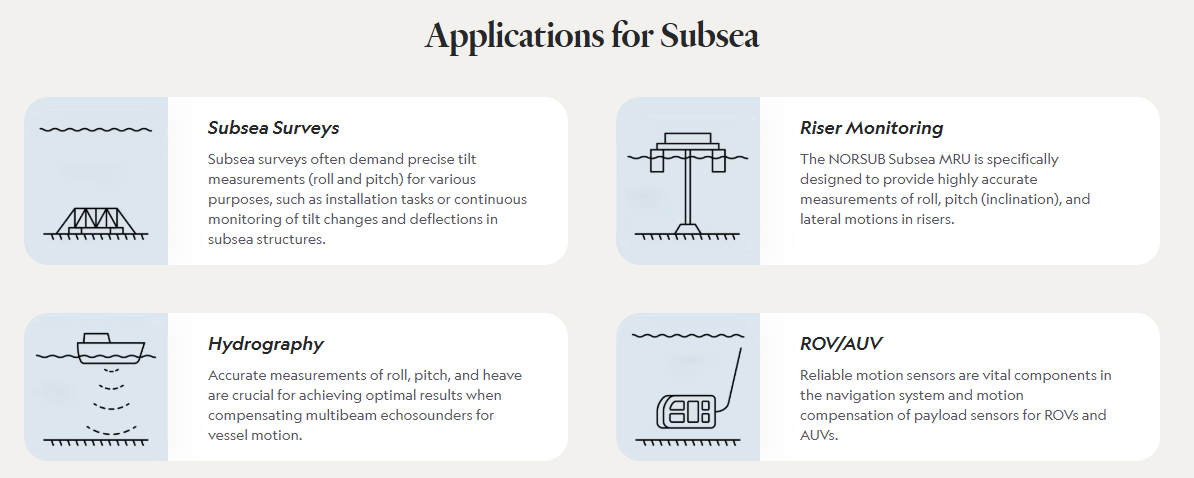 Applications for Subsea

Subsea Surveys

Subsea surveys often demand precise tilt measurements (roll and pitch) for various purposes, such as installation tasks or continuous monitoring of tilt changes and deflections in subsea structures.

Riser Monitoring

The NORSUB Subsea MRU is specifically designed to provide highly accurate measurements of roll, pitch (inclination), and lateral motions in risers.

Hydrography

Accurate measurements of roll, pitch, and heave are crucial for achieving optimal results when compensating multibeam echosounders for vessel motion.

ROV/AUV

Reliable motion sensors are vital components in the navigation system and motion compensation of payload sensors for ROVs and AUVs.